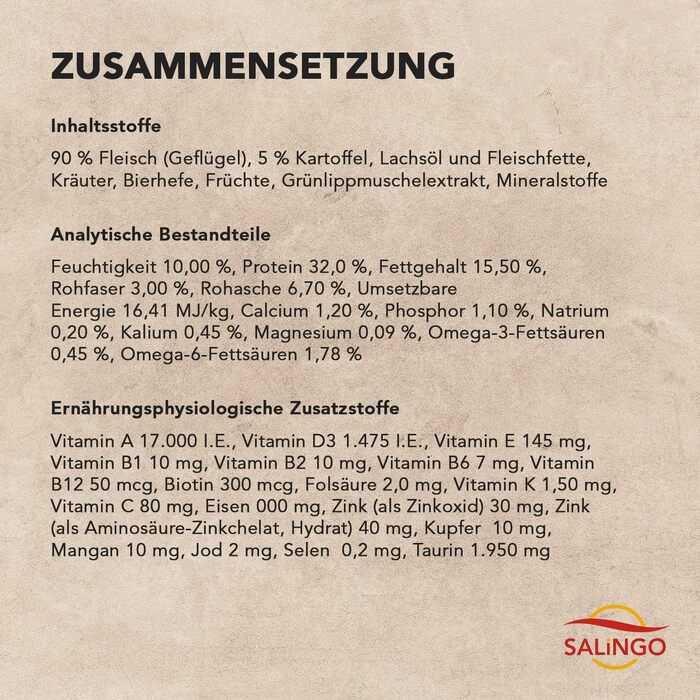 ZUSAMMENSETZUNG

Inhaltsstoffe

90 % Fleisch (Geflügel), 5 % Kartoffel, Lachsöl und Fleischfette, Kräuter, Bierhefe, Früchte, Grünlippmuschelextrakt, Mineralstoffe

Analytische Bestandteile

Feuchtigkeit 10,00 %, Protein 32,0 %, Fettgehalt 15,50 %, Rohfaser 3,00 %, Rohasche 6,70 %, Umsetzbare Energie 16,41 MJ/kg, Calcium 1,20 %, Phosphor 1,10 %, Natrium 0,20 %, Kalium 0,45 %, Magnesium 0,09 %, Omega-3-Fettsäuren 0,45 %, Omega-6-Fettsäuren 1,78 %

Ernährungsphysiologische Zusatzstoffe

Vitamin A 17.000 I.E., Vitamin D3 1.475 I.E., Vitamin E 145 mg, Vitamin B1 10 mg, Vitamin B2 10 mg, Vitamin B6 7 mg, Vitamin B12 50 mcg, Biotin 300 mcg, Folsäure 2,0 mg, Vitamin K 1,50 mg, Vitamin C 80 mg, Eisen 000 mg, Zink (als Zinkoxid) 30 mg, Zink (als Aminosäure-Zinkchelat, Hydrat) 40 mg, Kupfer 10 mg, Mangan 10 mg, Jod 2 mg, Selen 0,2 mg, Taurin 1.950 mg

SALiNGO